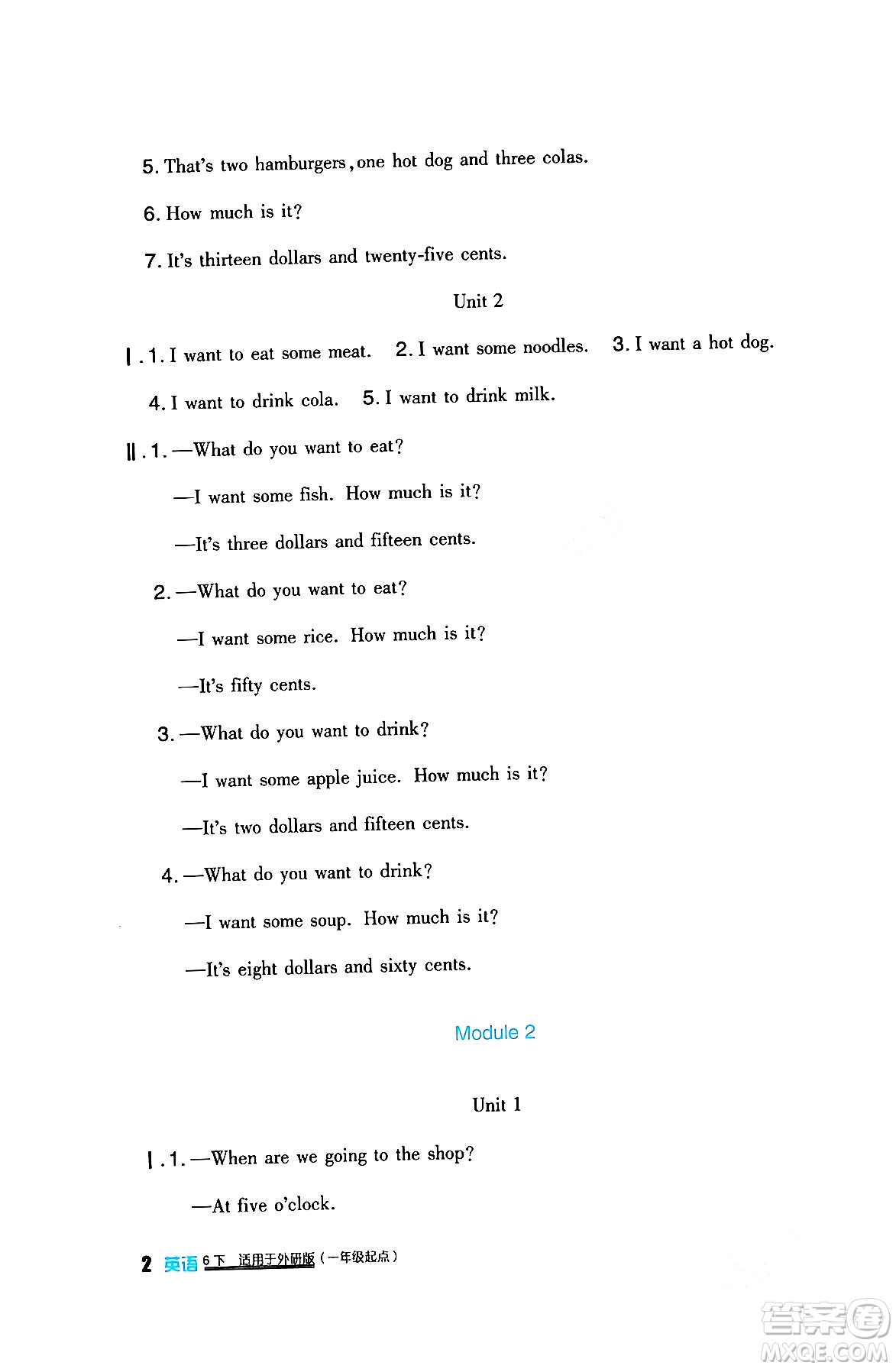 5. That's two hamburgers, one hot dog and three colas.

6. How much is it?

7. It's thirteen dollars and twenty-five cents.

Unit 2

Ⅰ. 1. I want to eat some meat. 2. I want some noodles. 3. I want a hot dog.

4. I want to drink cola. 5. I want to drink milk.

Ⅱ. 1. —What do you want to eat?

—I want some fish. How much is it?

—It's three dollars and fifteen cents.

2. —What do you want to eat?

—I want some rice. How much is it?

—It's fifty cents.

3. —What do you want to drink?

—I want some apple juice. How much is it?

—It's two dollars and fifteen cents.

4. —What do you want to drink?

—I want some soup. How much is it?

—It's eight dollars and sixty cents.

Module 2

Unit 1

Ⅰ. 1. —When are we going to the shop?

—At five o'clock.

2 英语 6下 适用于外研版（一年级起点）

答案圈 MXQE.COM